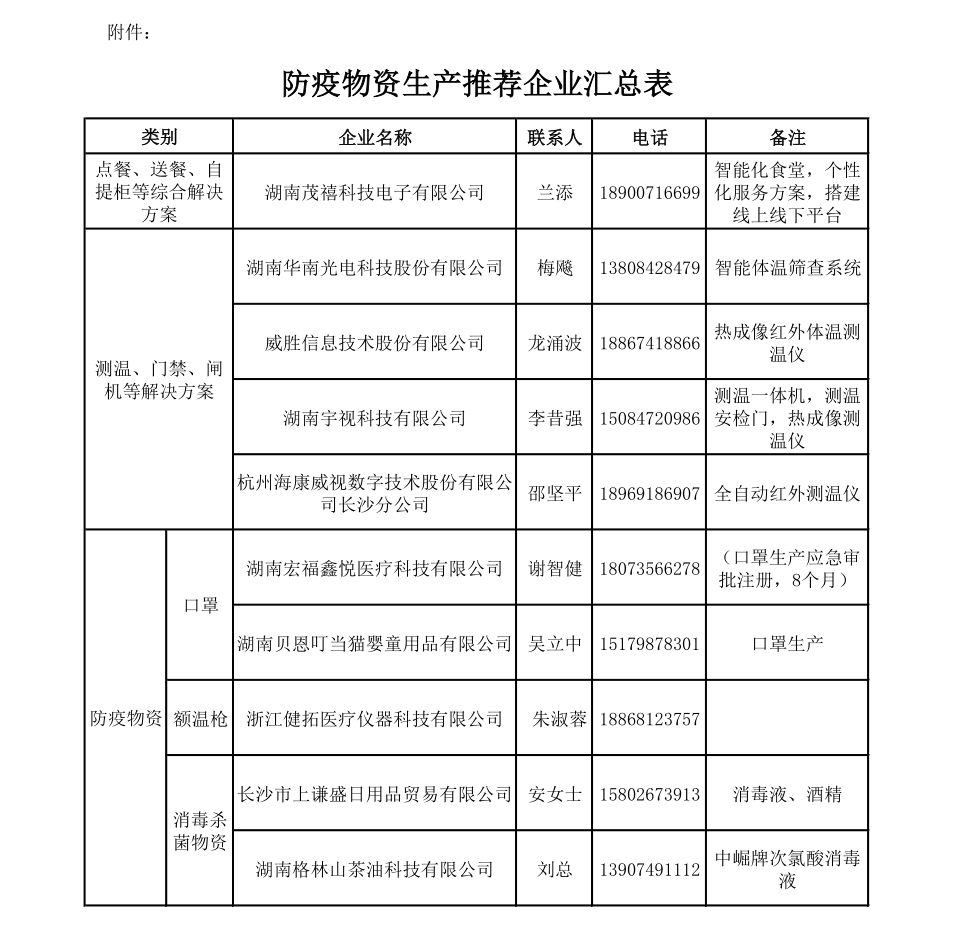 附件：

防疫物资生产推荐企业汇总表

| 类别 | | 企业名称 | 联系人 | 电话 | 备注 |
|---|---|---|---|---|---|
| 点餐、送餐、自提柜等综合解决方案 | | 湖南茂禧科技电子有限公司 | 兰添 | 18900716699 | 智能化食堂，个性化服务方案，搭建线上线下平台 |
| 测温、门禁、闸机等解决方案 | | 湖南华南光电科技股份有限公司 | 梅飚 | 13808428479 | 智能体温筛查系统 |
| | | 威胜信息技术股份有限公司 | 龙涌波 | 18867418866 | 热成像红外体温测温仪 |
| | | 湖南宇视科技有限公司 | 李昔强 | 15084720986 | 测温一体机，测温安检门，热成像测温仪 |
| | | 杭州海康威视数字技术股份有限公司长沙分公司 | 邵坚平 | 18969186907 | 全自动红外测温仪 |
| 防疫物资 | 口罩 | 湖南宏福鑫悦医疗科技有限公司 | 谢智健 | 18073566278 | （口罩生产应急审批注册，8个月） |
| | | 湖南贝恩叮当猫婴童用品有限公司 | 吴立中 | 15179878301 | 口罩生产 |
| | 额温枪 | 浙江健拓医疗仪器科技有限公司 | 朱淑蓉 | 18868123757 | |
| | 消毒杀菌物资 | 长沙市上谦盛日用品贸易有限公司 | 安女士 | 15802673913 | 消毒液、酒精 |
| | | 湖南格林山茶油科技有限公司 | 刘总 | 13907491112 | 中崛牌次氯酸消毒液 |